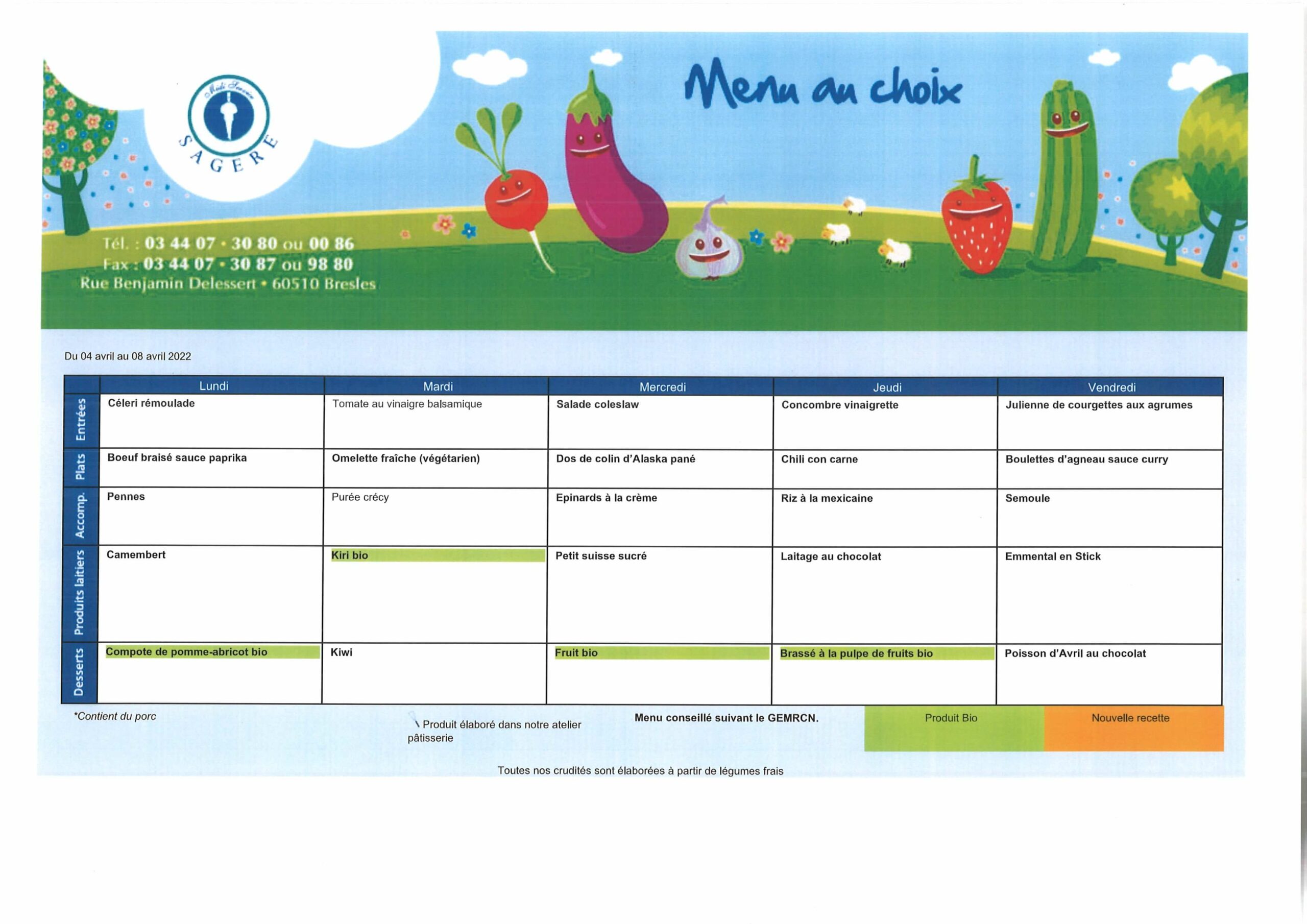 Midi Service
SAGERE

Menu au choix

Tél. : 03 44 07 - 30 80 ou 00 86
Fax : 03 44 07 - 30 87 ou 98 80
Rue Benjamin Delessert • 60510 Bresles

Du 04 avril au 08 avril 2022

| | Lundi | Mardi | Mercredi | Jeudi | Vendredi |
|---|---|---|---|---|---|
| Entrées | Céleri rémoulade | Tomate au vinaigre balsamique | Salade coleslaw | Concombre vinaigrette | Julienne de courgettes aux agrumes |
| Plats | Boeuf braisé sauce paprika | Omelette fraîche (végétarien) | Dos de colin d'Alaska pané | Chili con carne | Boulettes d'agneau sauce curry |
| Accomp. | Pennes | Purée crécy | Epinards à la crème | Riz à la mexicaine | Semoule |
| Produits laitiers | Camembert | Kiri bio | Petit suisse sucré | Laitage au chocolat | Emmental en Stick |
| Desserts | Compote de pomme-abricot bio | Kiwi | Fruit bio | Brassé à la pulpe de fruits bio | Poisson d'Avril au chocolat |

*Contient du porc

Produit élaboré dans notre atelier pâtisserie

Menu conseillé suivant le GEMRCN.

Produit Bio

Nouvelle recette

Toutes nos crudités sont élaborées à partir de légumes frais